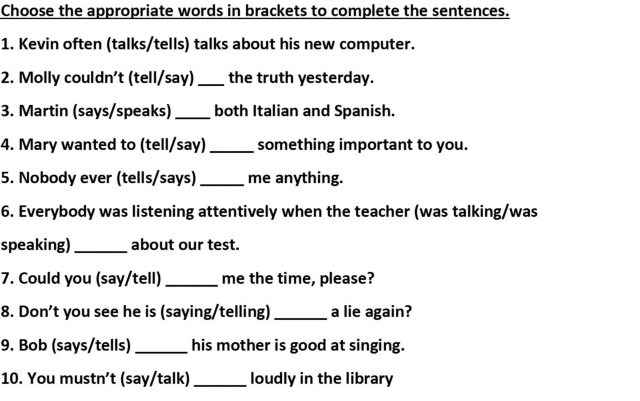 Choose the appropriate words in brackets to complete the sentences.

1. Kevin often (talks/tells) talks about his new computer.

2. Molly couldn't (tell/say) ___ the truth yesterday.

3. Martin (says/speaks) ____ both Italian and Spanish.

4. Mary wanted to (tell/say) _____ something important to you.

5. Nobody ever (tells/says) _____ me anything.

6. Everybody was listening attentively when the teacher (was talking/was speaking) ______ about our test.

7. Could you (say/tell) ______ me the time, please?

8. Don't you see he is (saying/telling) ______ a lie again?

9. Bob (says/tells) ______ his mother is good at singing.

10. You mustn't (say/talk) ______ loudly in the library